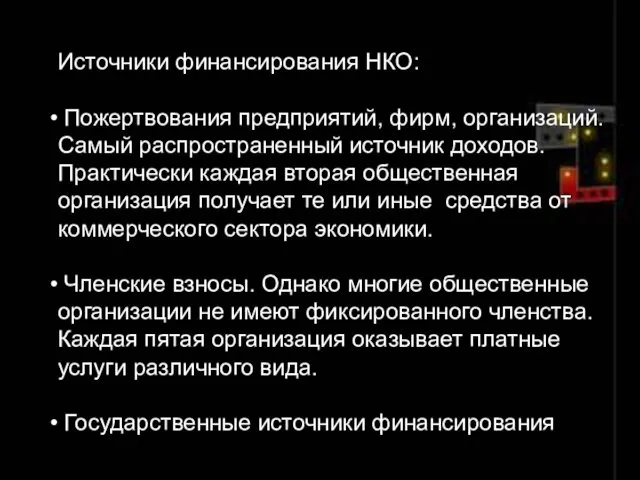 Источники финансирования НКО:

• Пожертвования предприятий, фирм, организаций. Самый распространенный источник доходов. Практически каждая вторая общественная организация получает те или иные  средства от коммерческого сектора экономики.

• Членские взносы. Однако многие общественные организации не имеют фиксированного членства. Каждая пятая организация оказывает платные услуги различного вида.

• Государственные источники финансирования